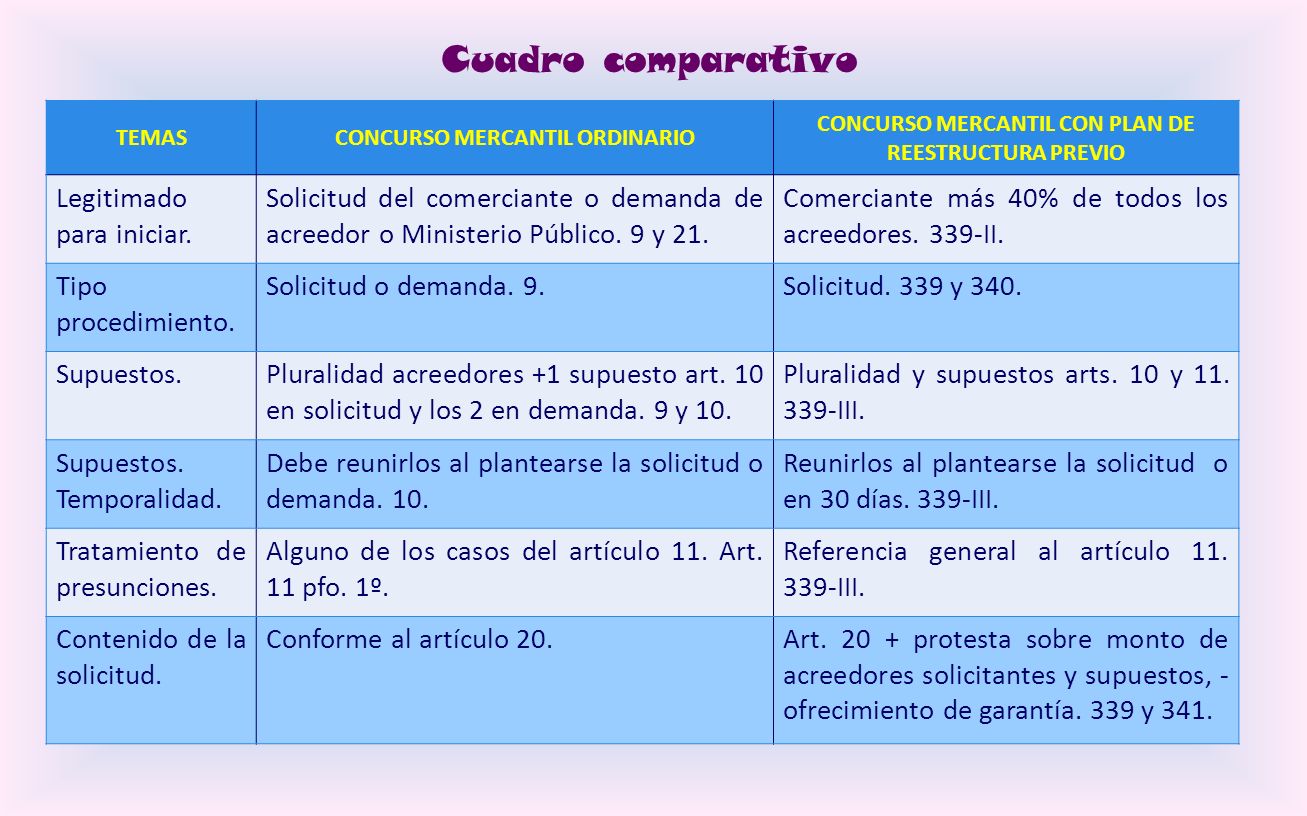 Cuadro comparativo

| TEMAS | CONCURSO MERCANTIL ORDINARIO | CONCURSO MERCANTIL CON PLAN DE REESTRUCTURA PREVIO |
|---|---|---|
| Legitimado para iniciar. | Solicitud del comerciante o demanda de acreedor o Ministerio Público. 9 y 21. | Comerciante más 40% de todos los acreedores. 339-II. |
| Tipo procedimiento. | Solicitud o demanda. 9. | Solicitud. 339 y 340. |
| Supuestos. | Pluralidad acreedores +1 supuesto art. 10 en solicitud y los 2 en demanda. 9 y 10. | Pluralidad y supuestos arts. 10 y 11. 339-III. |
| Supuestos. Temporalidad. | Debe reunirlos al plantearse la solicitud o demanda. 10. | Reunirlos al plantearse la solicitud o en 30 días. 339-III. |
| Tratamiento de presunciones. | Alguno de los casos del artículo 11. Art. 11 pfo. 1º. | Referencia general al artículo 11. 339-III. |
| Contenido de la solicitud. | Conforme al artículo 20. | Art. 20 + protesta sobre monto de acreedores solicitantes y supuestos, - ofrecimiento de garantía. 339 y 341. |